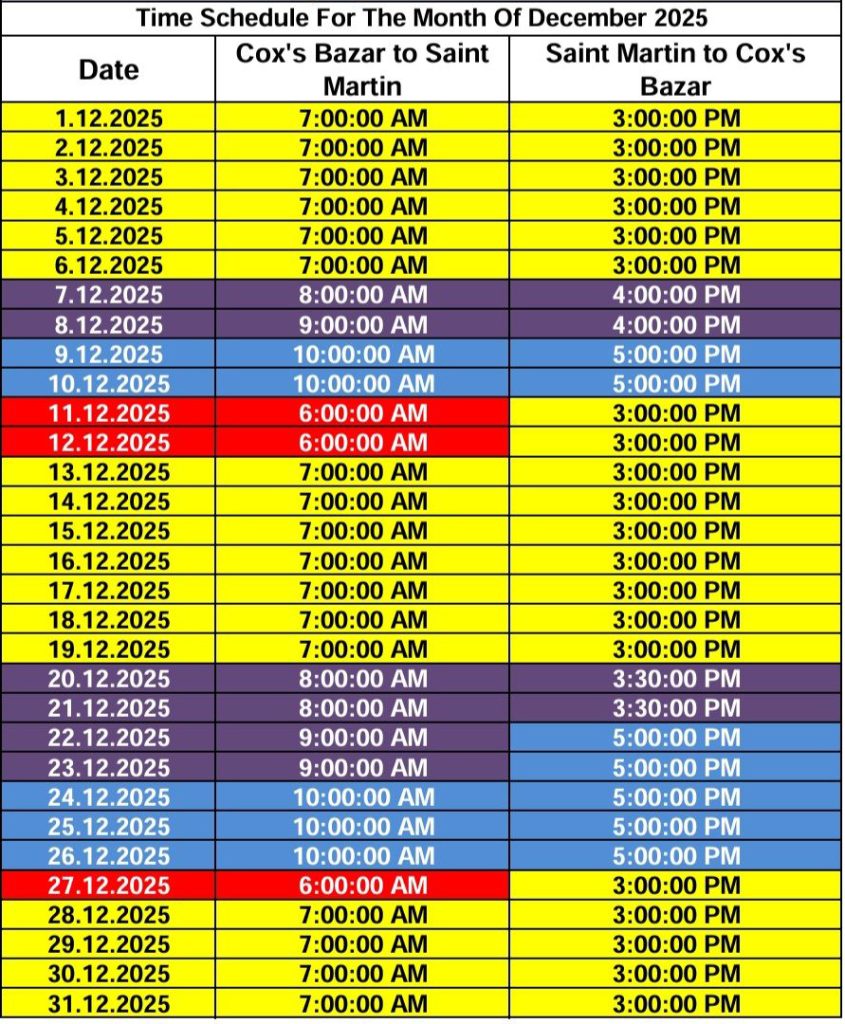 Time Schedule For The Month Of December 2025

| Date | Cox's Bazar to Saint Martin | Saint Martin to Cox's Bazar |
|---|---|---|
| 1.12.2025 | 7:00:00 AM | 3:00:00 PM |
| 2.12.2025 | 7:00:00 AM | 3:00:00 PM |
| 3.12.2025 | 7:00:00 AM | 3:00:00 PM |
| 4.12.2025 | 7:00:00 AM | 3:00:00 PM |
| 5.12.2025 | 7:00:00 AM | 3:00:00 PM |
| 6.12.2025 | 7:00:00 AM | 3:00:00 PM |
| 7.12.2025 | 8:00:00 AM | 4:00:00 PM |
| 8.12.2025 | 9:00:00 AM | 4:00:00 PM |
| 9.12.2025 | 10:00:00 AM | 5:00:00 PM |
| 10.12.2025 | 10:00:00 AM | 5:00:00 PM |
| 11.12.2025 | 6:00:00 AM | 3:00:00 PM |
| 12.12.2025 | 6:00:00 AM | 3:00:00 PM |
| 13.12.2025 | 7:00:00 AM | 3:00:00 PM |
| 14.12.2025 | 7:00:00 AM | 3:00:00 PM |
| 15.12.2025 | 7:00:00 AM | 3:00:00 PM |
| 16.12.2025 | 7:00:00 AM | 3:00:00 PM |
| 17.12.2025 | 7:00:00 AM | 3:00:00 PM |
| 18.12.2025 | 7:00:00 AM | 3:00:00 PM |
| 19.12.2025 | 7:00:00 AM | 3:00:00 PM |
| 20.12.2025 | 8:00:00 AM | 3:30:00 PM |
| 21.12.2025 | 8:00:00 AM | 3:30:00 PM |
| 22.12.2025 | 9:00:00 AM | 5:00:00 PM |
| 23.12.2025 | 9:00:00 AM | 5:00:00 PM |
| 24.12.2025 | 10:00:00 AM | 5:00:00 PM |
| 25.12.2025 | 10:00:00 AM | 5:00:00 PM |
| 26.12.2025 | 10:00:00 AM | 5:00:00 PM |
| 27.12.2025 | 6:00:00 AM | 3:00:00 PM |
| 28.12.2025 | 7:00:00 AM | 3:00:00 PM |
| 29.12.2025 | 7:00:00 AM | 3:00:00 PM |
| 30.12.2025 | 7:00:00 AM | 3:00:00 PM |
| 31.12.2025 | 7:00:00 AM | 3:00:00 PM |